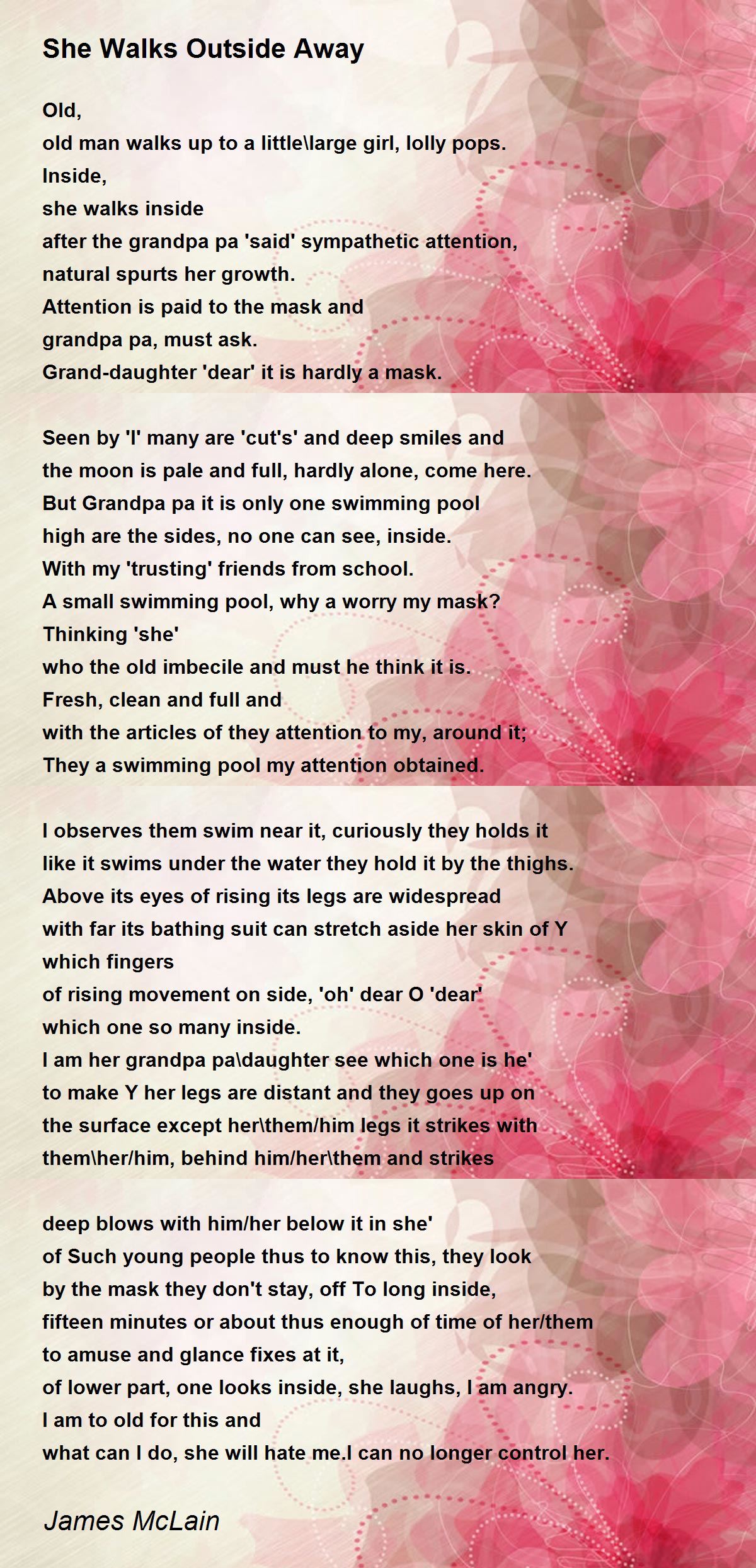 She Walks Outside Away

Old,
old man walks up to a little\large girl, lolly pops.
Inside,
she walks inside
after the grandpa pa 'said' sympathetic attention,
natural spurts her growth.
Attention is paid to the mask and
grandpa pa, must ask.
Grand-daughter 'dear' it is hardly a mask.

Seen by 'I' many are 'cut's' and deep smiles and
the moon is pale and full, hardly alone, come here.
But Grandpa pa it is only one swimming pool
high are the sides, no one can see, inside.
With my 'trusting' friends from school.
A small swimming pool, why a worry my mask?
Thinking 'she'
who the old imbecile and must he think it is.
Fresh, clean and full and
with the articles of they attention to my, around it;
They a swimming pool my attention obtained.

I observes them swim near it, curiously they holds it
like it swims under the water they hold it by the thighs.
Above its eyes of rising its legs are widespread
with far its bathing suit can stretch aside her skin of Y
which fingers
of rising movement on side, 'oh' dear O 'dear'
which one so many inside.
I am her grandpa pa\daughter see which one is he'
to make Y her legs are distant and they goes up on
the surface except her\them/him legs it strikes with
them\her/him, behind him/her\them and strikes

deep blows with him/her below it in she'
of Such young people thus to know this, they look
by the mask they don't stay, off To long inside,
fifteen minutes or about thus enough of time of her/them
to amuse and glance fixes at it,
of lower part, one looks inside, she laughs, I am angry.
I am to old for this and
what can I do, she will hate me.I can no longer control her.

James McLain